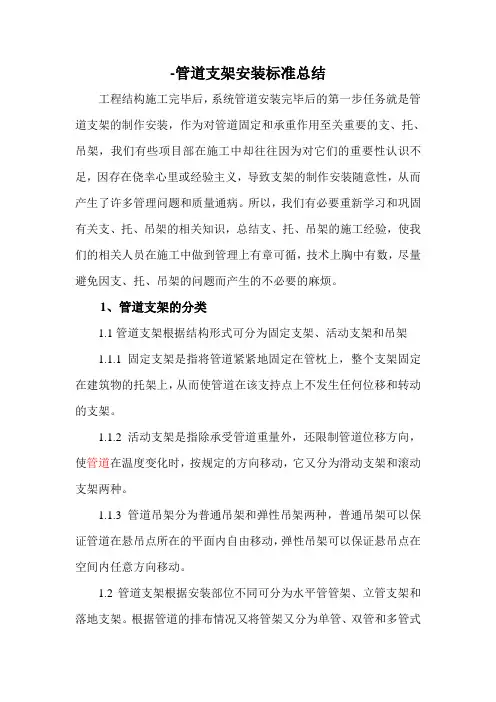 -管道支架安装标准总结

工程结构施工完毕后，系统管道安装完毕后的第一步任务就是管道支架的制作安装，作为对管道固定和承重作用至关重要的支、托、吊架，我们有些项目部在施工中却往往因为对它们的重要性认识不足，因存在侥幸心里或经验主义，导致支架的制作安装随意性，从而产生了许多管理问题和质量通病。所以，我们有必要重新学习和巩固有关支、托、吊架的相关知识，总结支、托、吊架的施工经验，使我们的相关人员在施工中做到管理上有章可循，技术上胸中有数，尽量避免因支、托、吊架的问题而产生的不必要的麻烦。

1、管道支架的分类

1.1 管道支架根据结构形式可分为固定支架、活动支架和吊架

1.1.1 固定支架是指将管道紧紧地固定在管枕上，整个支架固定在建筑物的托架上，从而使管道在该支持点上不发生任何位移和转动的支架。

1.1.2 活动支架是指除承受管道重量外，还限制管道位移方向，使管道在温度变化时，按规定的方向移动，它又分为滑动支架和滚动支架两种。

1.1.3 管道吊架分为普通吊架和弹性吊架两种，普通吊架可以保证管道在悬吊点所在的平面内自由移动，弹性吊架可以保证悬吊点在空间内任意方向移动。

1.2 管道支架根据安装部位不同可分为水平管管架、立管支架和落地支架。根据管道的排布情况又将管架又分为单管、双管和多管式